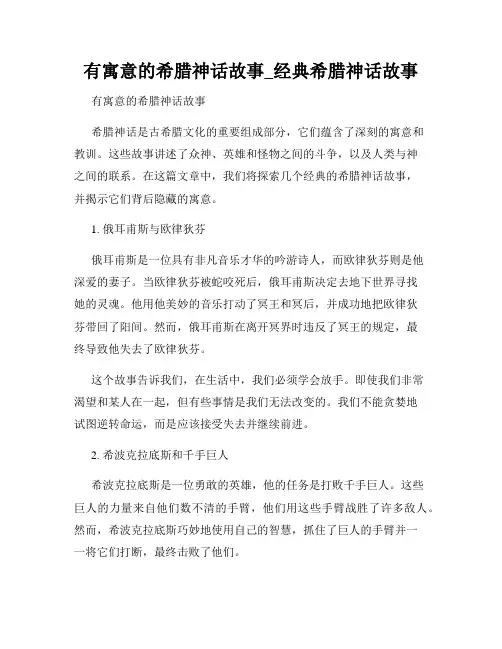 有寓意的希腊神话故事_经典希腊神话故事

有寓意的希腊神话故事

希腊神话是古希腊文化的重要组成部分，它们蕴含了深刻的寓意和教训。这些故事讲述了众神、英雄和怪物之间的斗争，以及人类与神之间的联系。在这篇文章中，我们将探索几个经典的希腊神话故事，并揭示它们背后隐藏的寓意。

1. 俄耳甫斯与欧律狄芬

俄耳甫斯是一位具有非凡音乐才华的吟游诗人，而欧律狄芬则是他深爱的妻子。当欧律狄芬被蛇咬死后，俄耳甫斯决定去地下世界寻找她的灵魂。他用他美妙的音乐打动了冥王和冥后，并成功地把欧律狄芬带回了阳间。然而，俄耳甫斯在离开冥界时违反了冥王的规定，最终导致他失去了欧律狄芬。

这个故事告诉我们，在生活中，我们必须学会放手。即使我们非常渴望和某人在一起，但有些事情是我们无法改变的。我们不能贪婪地试图逆转命运，而是应该接受失去并继续前进。

2. 希波克拉底斯和千手巨人

希波克拉底斯是一位勇敢的英雄，他的任务是打败千手巨人。这些巨人的力量来自他们数不清的手臂，他们用这些手臂战胜了许多敌人。然而，希波克拉底斯巧妙地使用自己的智慧，抓住了巨人的手臂并一一将它们打断，最终击败了他们。